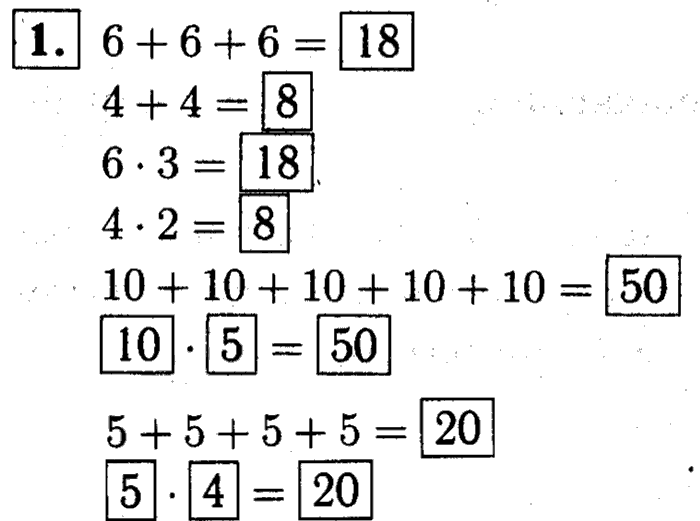 1. $6 + 6 + 6 = \boxed{18}$

$4 + 4 = \boxed{8}$

$6 \cdot 3 = \boxed{18}$

$4 \cdot 2 = \boxed{8}$

$10 + 10 + 10 + 10 + 10 = \boxed{50}$

$\boxed{10} \cdot \boxed{5} = \boxed{50}$

$5 + 5 + 5 + 5 = \boxed{20}$

$\boxed{5} \cdot \boxed{4} = \boxed{20}$